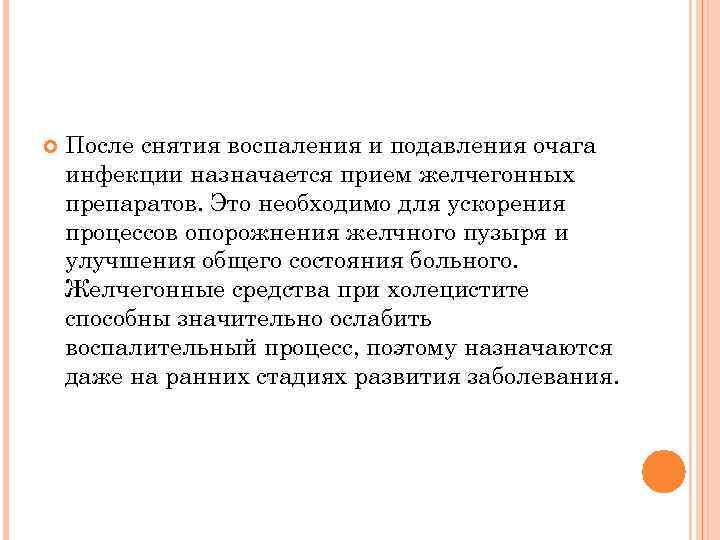 После снятия воспаления и подавления очага инфекции назначается прием желчегонных препаратов. Это необходимо для ускорения процессов опорожнения желчного пузыря и улучшения общего состояния больного. Желчегонные средства при холецистите способны значительно ослабить воспалительный процесс, поэтому назначаются даже на ранних стадиях развития заболевания.